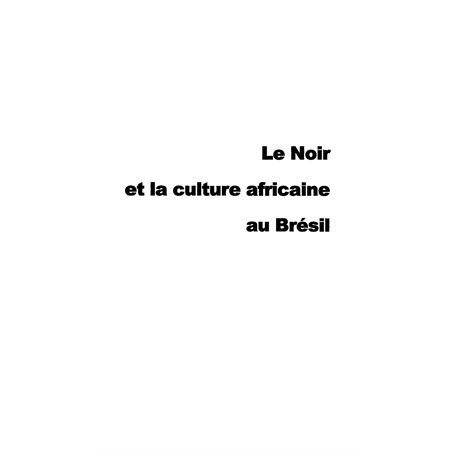 Le Noir
et la culture africaine
au Brésil